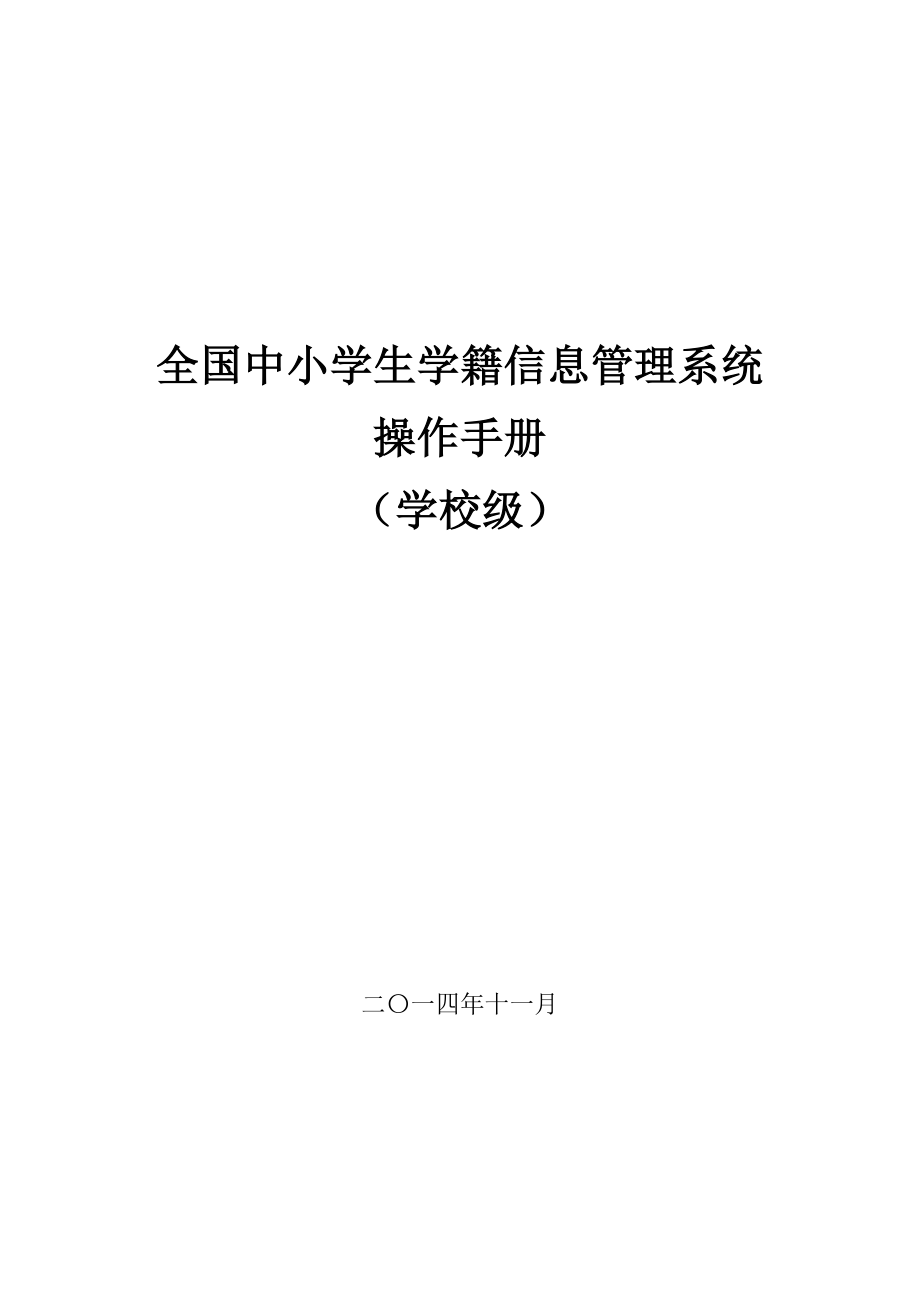 全国中小学生学籍信息管理系统
操作手册
（学校级）

二〇一四年十一月